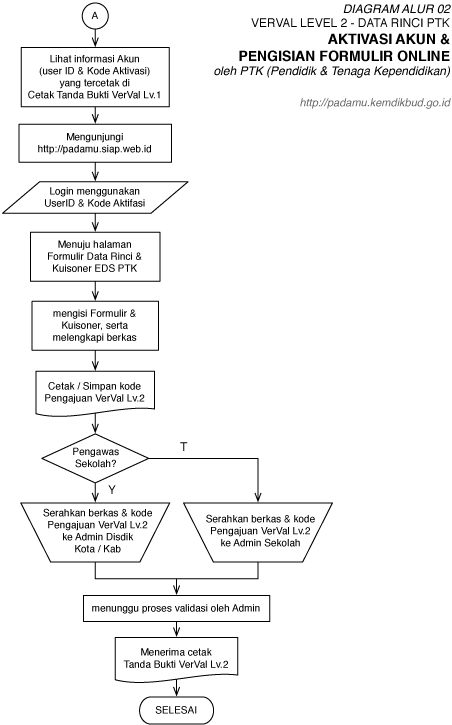 DIAGRAM ALUR 02
VERVAL LEVEL 2 - DATA RINCI PTK
AKTIVASI AKUN &
PENGISIAN FORMULIR ONLINE
oleh PTK (Pendidik & Tenaga Kependidikan)

http://padamu.kemdikbud.go.id

A

Lihat informasi Akun (user ID & Kode Aktivasi) yang tercetak di Cetak Tanda Bukti VerVal Lv.1

Mengunjungi http://padamu.siap.web.id

Login menggunakan UserID & Kode Aktifasi

Menuju halaman Formulir Data Rinci & Kuisoner EDS PTK

mengisi Formulir & Kuisoner, serta melengkapi berkas

Cetak / Simpan kode Pengajuan VerVal Lv.2

Pengawas Sekolah?

T

Y

Serahkan berkas & kode Pengajuan VerVal Lv.2 ke Admin Disdik Kota / Kab

Serahkan berkas & kode Pengajuan VerVal Lv.2 ke Admin Sekolah

menunggu proses validasi oleh Admin

Menerima cetak Tanda Bukti VerVal Lv.2

SELESAI